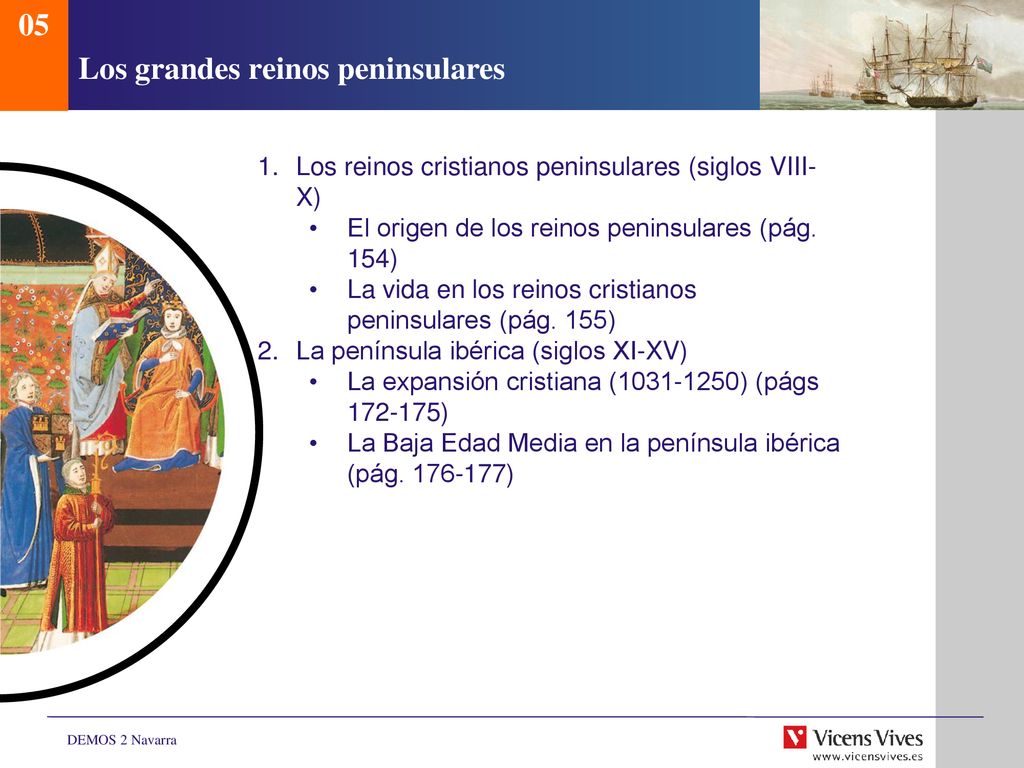 05

Los grandes reinos peninsulares

1. Los reinos cristianos peninsulares (siglos VIII-X)
   • El origen de los reinos peninsulares (pág. 154)
   • La vida en los reinos cristianos peninsulares (pág. 155)
2. La península ibérica (siglos XI-XV)
   • La expansión cristiana (1031-1250) (págs 172-175)
   • La Baja Edad Media en la península ibérica (pág. 176-177)

DEMOS 2 Navarra

Vicens Vives
www.vicensvives.es